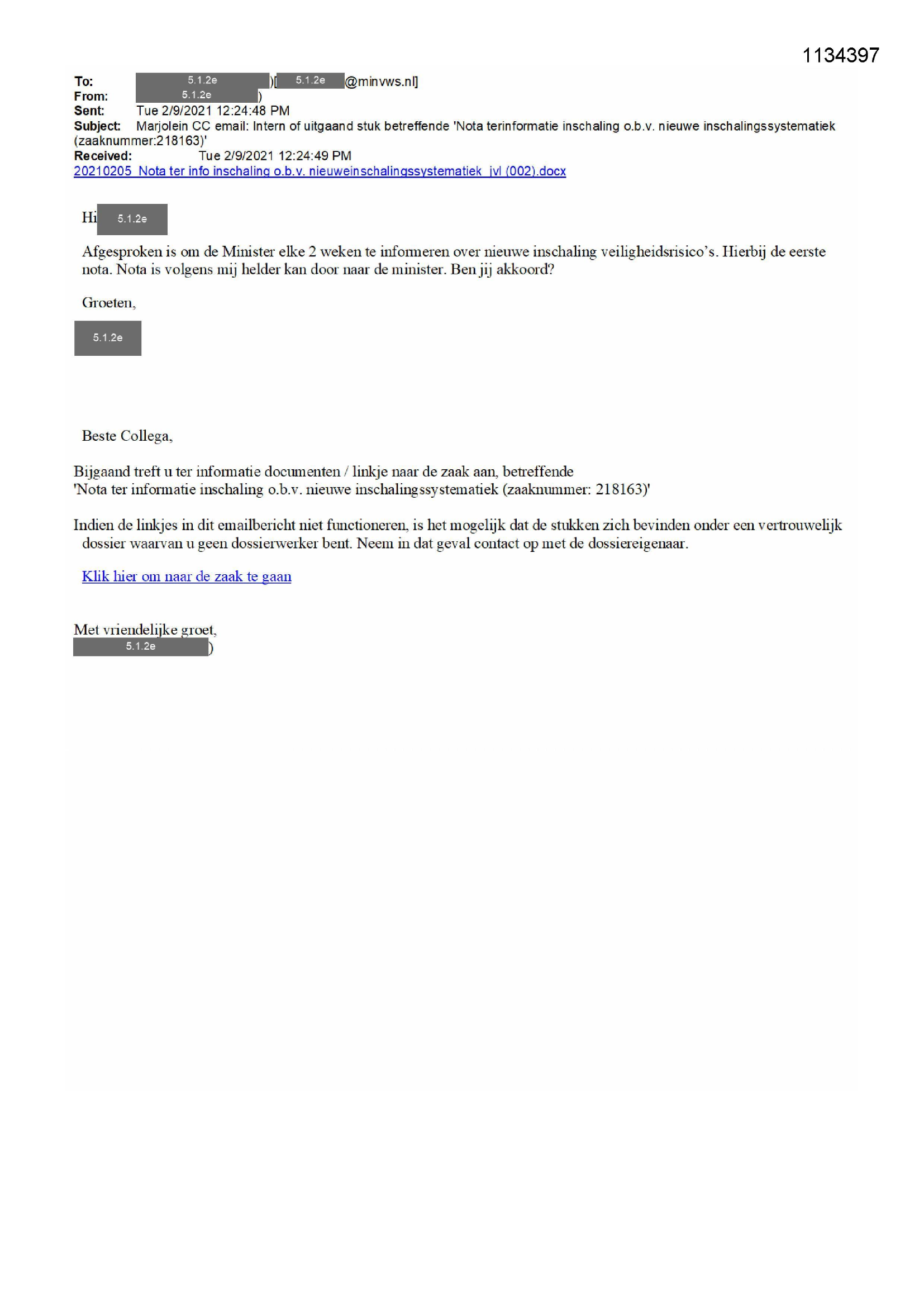 1134397

To: 5.1.2e )[ 5.1.2e @minvws.nl]
From: 5.1.2e )
Sent: Tue 2/9/2021 12:24:48 PM
Subject: Marjolein CC email: Intern of uitgaand stuk betreffende 'Nota terinformatie inschaling o.b.v. nieuwe inschalingssystematiek (zaaknummer:218163)'
Received: Tue 2/9/2021 12:24:49 PM
20210205_Nota ter info inschaling o.b.v. nieuweinschalingssystematiek_jvl (002).docx

Hi 5.1.2e

Afgesproken is om de Minister elke 2 weken te informeren over nieuwe inschaling veiligheidsrisico's. Hierbij de eerste nota. Nota is volgens mij helder kan door naar de minister. Ben jij akkoord?

Groeten,

5.1.2e

Beste Collega,

Bijgaand treft u ter informatie documenten / linkje naar de zaak aan, betreffende 'Nota ter informatie inschaling o.b.v. nieuwe inschalingssystematiek (zaaknummer: 218163)'

Indien de linkjes in dit emailbericht niet functioneren, is het mogelijk dat de stukken zich bevinden onder een vertrouwelijk dossier waarvan u geen dossierwerker bent. Neem in dat geval contact op met de dossiereigenaar.

Klik hier om naar de zaak te gaan

Met vriendelijke groet,
5.1.2e )